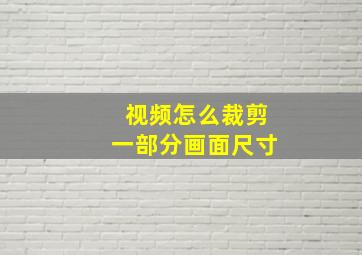 视频怎么裁剪
一部分画面尺寸